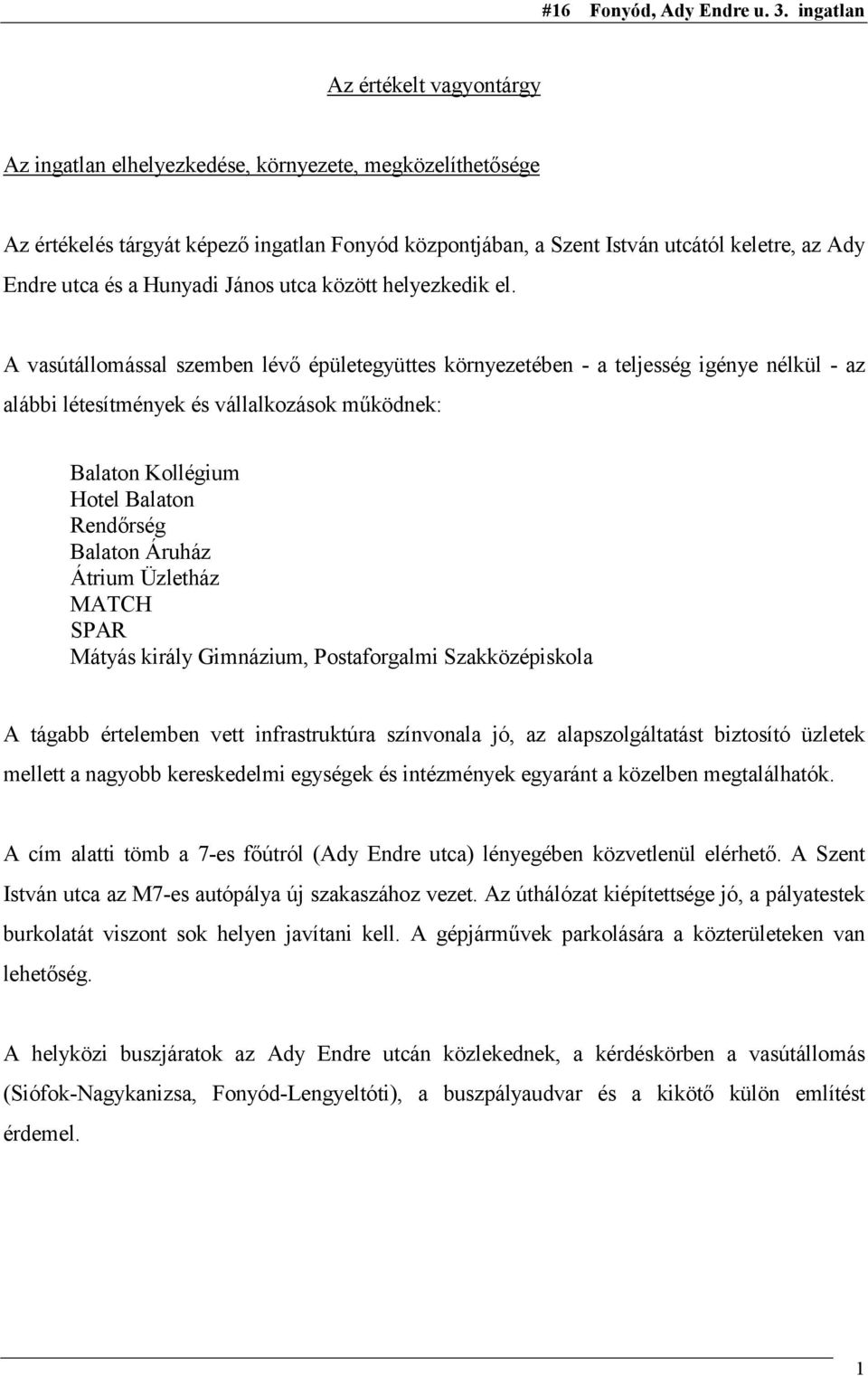 #16 Fonyód, Ady Endre u. 3. ingatlan

Az értékelt vagyontárgy

Az ingatlan elhelyezkedése, környezete, megközelíthetősége

Az értékelés tárgyát képező ingatlan Fonyód központjában, a Szent István utcától keletre, az Ady Endre utca és a Hunyadi János utca között helyezkedik el.

A vasútállomással szemben lévő épületegyüttes környezetében - a teljesség igénye nélkül - az alábbi létesítmények és vállalkozások működnek:

Balaton Kollégium
Hotel Balaton
Rendőrség
Balaton Áruház
Átrium Üzletház
MATCH
SPAR
Mátyás király Gimnázium, Postaforgalmi Szakközépiskola

A tágabb értelemben vett infrastruktúra színvonala jó, az alapszolgáltatást biztosító üzletek mellett a nagyobb kereskedelmi egységek és intézmények egyaránt a közelben megtalálhatók.

A cím alatti tömb a 7-es főútról (Ady Endre utca) lényegében közvetlenül elérhető. A Szent István utca az M7-es autópálya új szakaszához vezet. Az úthálózat kiépítettsége jó, a pályatestek burkolatát viszont sok helyen javítani kell. A gépjárművek parkolására a közterületeken van lehetőség.

A helyközi buszjáratok az Ady Endre utcán közlekednek, a kérdéskörben a vasútállomás (Siófok-Nagykanizsa, Fonyód-Lengyeltóti), a buszpályaudvar és a kikötő külön említést érdemel.

1